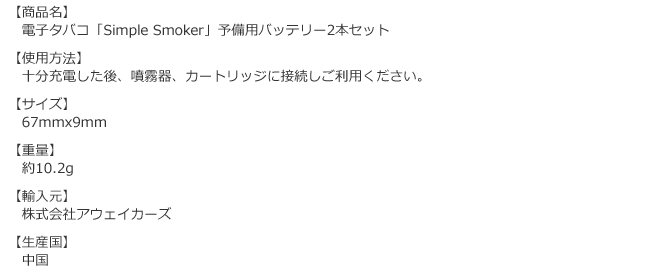 【商品名】
電子タバコ「Simple Smoker」予備用バッテリー2本セット

【使用方法】
十分充電した後、噴霧器、カートリッジに接続しご利用ください。

【サイズ】
67mmx9mm

【重量】
約10.2g

【輸入元】
株式会社アウェイカーズ

【生産国】
中国